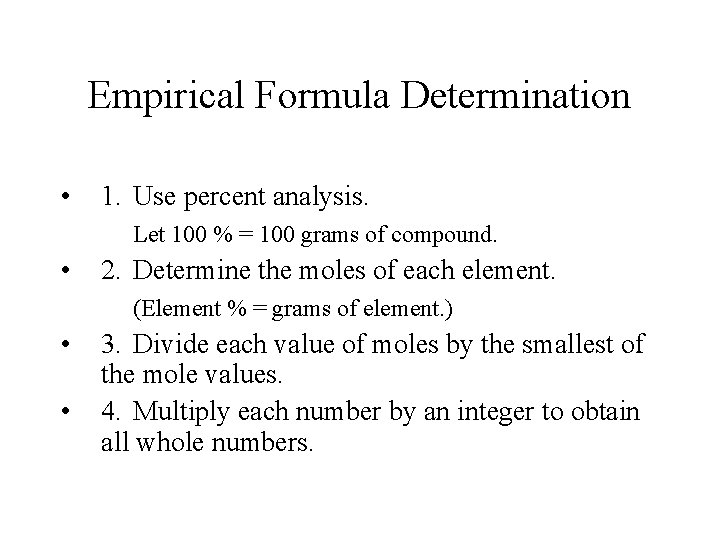 Empirical Formula Determination

• 1. Use percent analysis.
Let 100 % = 100 grams of compound.

• 2. Determine the moles of each element.
(Element % = grams of element.)

• 3. Divide each value of moles by the smallest of the mole values.

• 4. Multiply each number by an integer to obtain all whole numbers.